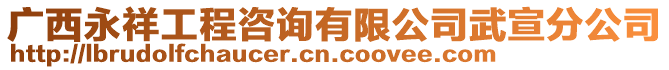 广西永祥工程咨询有限公司武宣分公司
http://lbrudolfchaucer.cn.coovee.com